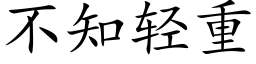 不知轻重